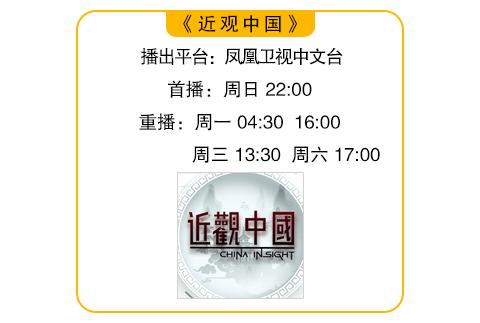 《近观中国》

播出平台：凤凰卫视中文台

首播：周日 22:00

重播：周一 04:30 16:00
周三 13:30 周六 17:00

近觀中國
CHINA INSIGHT